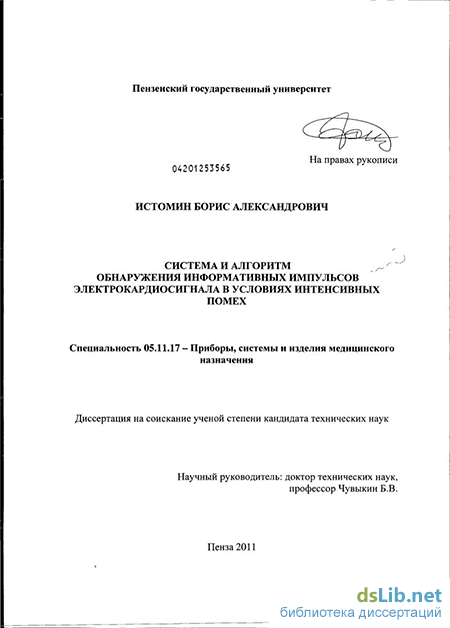 Пензенский государственный университет

На правах рукописи

04201253565

ИСТОМИН БОРИС АЛЕКСАНДРОВИЧ

СИСТЕМА И АЛГОРИТМ ОБНАРУЖЕНИЯ ИНФОРМАТИВНЫХ ИМПУЛЬСОВ ЭЛЕКТРОКАРДИОСИГНАЛА В УСЛОВИЯХ ИНТЕНСИВНЫХ ПОМЕХ

Специальность 05.11.17 – Приборы, системы и изделия медицинского назначения

Диссертация на соискание ученой степени кандидата технических наук

Научный руководитель: доктор технических наук, профессор Чувыкин Б.В.

Пенза 2011

dsLib.net
библиотека диссертаций